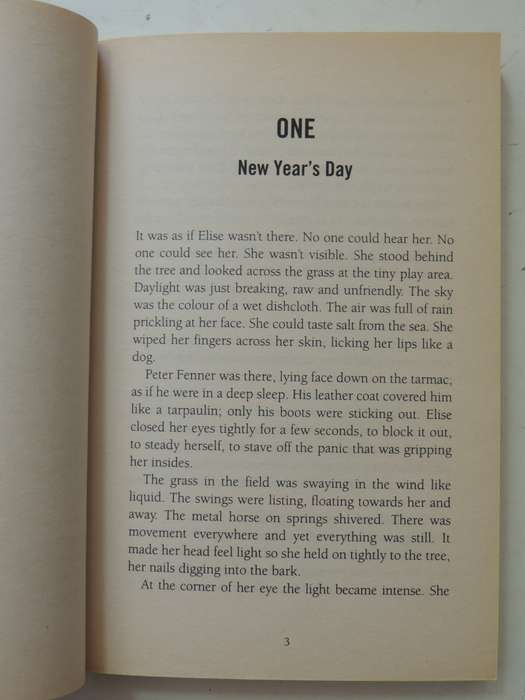 ONE

New Year's Day

It was as if Elise wasn't there. No one could hear her. No one could see her. She wasn't visible. She stood behind the tree and looked across the grass at the tiny play area. Daylight was just breaking, raw and unfriendly. The sky was the colour of a wet dishcloth. The air was full of rain prickling at her face. She could taste salt from the sea. She wiped her fingers across her skin, licking her lips like a dog.

Peter Fenner was there, lying face down on the tarmac, as if he were in a deep sleep. His leather coat covered him like a tarpaulin; only his boots were sticking out. Elise closed her eyes tightly for a few seconds, to block it out, to steady herself, to stave off the panic that was gripping her insides.

The grass in the field was swaying in the wind like liquid. The swings were listing, floating towards her and away. The metal horse on springs shivered. There was movement everywhere and yet everything was still. It made her head feel light so she held on tightly to the tree, her nails digging into the bark.

At the corner of her eye the light became intense. She

3